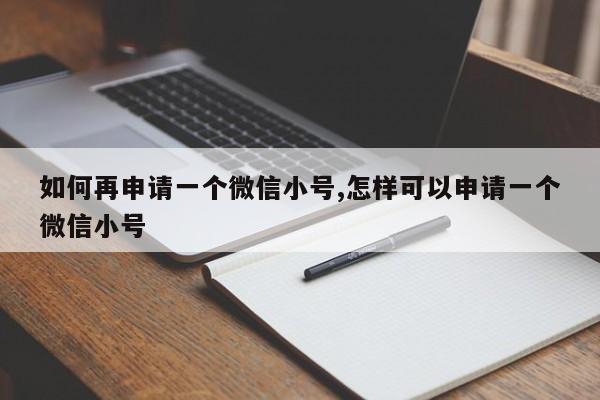 如何再申请一个微信小号,怎样可以申请一个微信小号